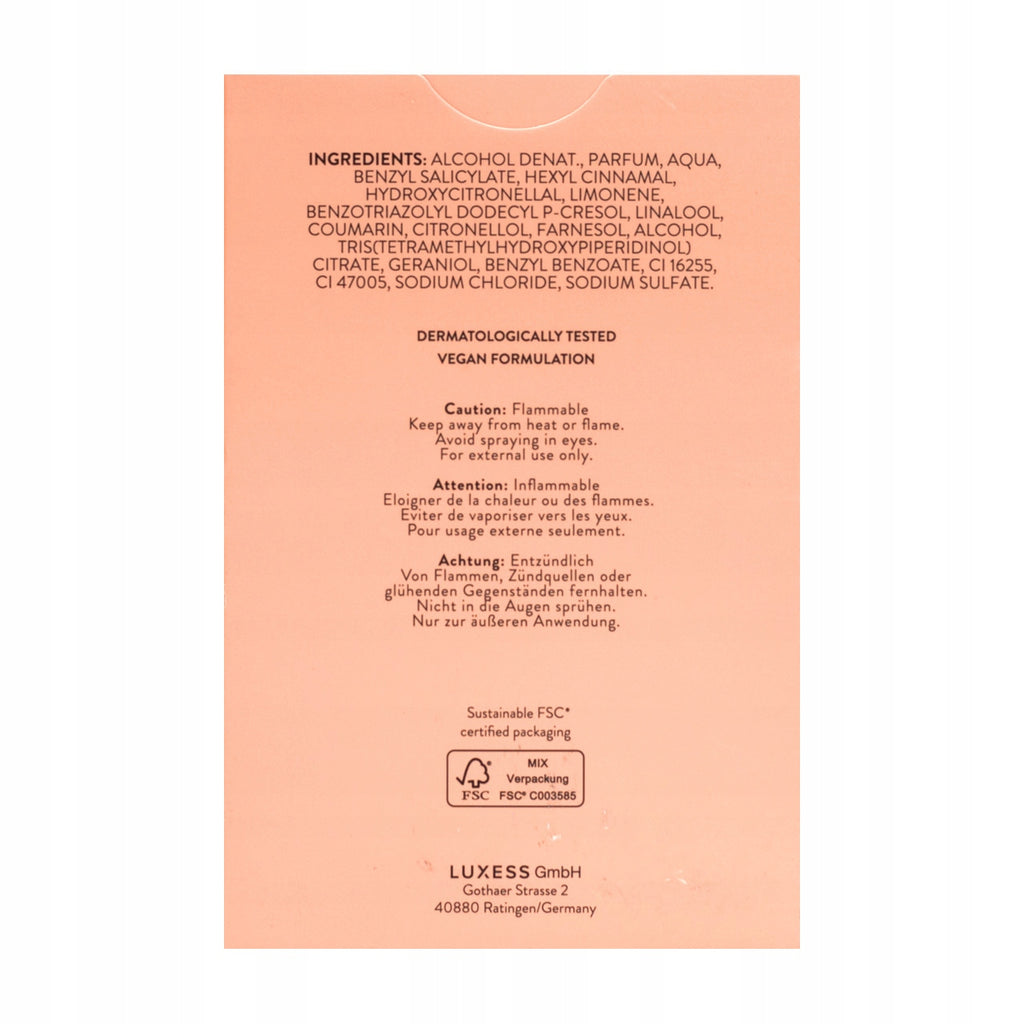 INGREDIENTS: ALCOHOL DENAT., PARFUM, AQUA, BENZYL SALICYLATE, HEXYL CINNAMAL, HYDROXYCITRONELLAL, LIMONENE, BENZOTRIAZOLYL DODECYL P-CRESOL, LINALOOL, COUMARIN, CITRONELLOL, FARNESOL, ALCOHOL, TRIS(TETRAMETHYLHYDROXYPIPERIDINOL) CITRATE, GERANIOL, BENZYL BENZOATE, CI 16255, CI 47005, SODIUM CHLORIDE, SODIUM SULFATE.

DERMATOLOGICALLY TESTED
VEGAN FORMULATION

Caution: Flammable
Keep away from heat or flame.
Avoid spraying in eyes.
For external use only.

Attention: Inflammable
Eloigner de la chaleur ou des flammes.
Eviter de vaporiser vers les yeux.
Pour usage externe seulement.

Achtung: Entzündlich
Von Flammen, Zündquellen oder glühenden Gegenständen fernhalten.
Nicht in die Augen sprühen.
Nur zur äußeren Anwendung.

Sustainable FSC®
certified packaging

FSC
MIX
Verpackung
FSC® C003585

LUXESS GmbH
Gothaer Strasse 2
40880 Ratingen/Germany